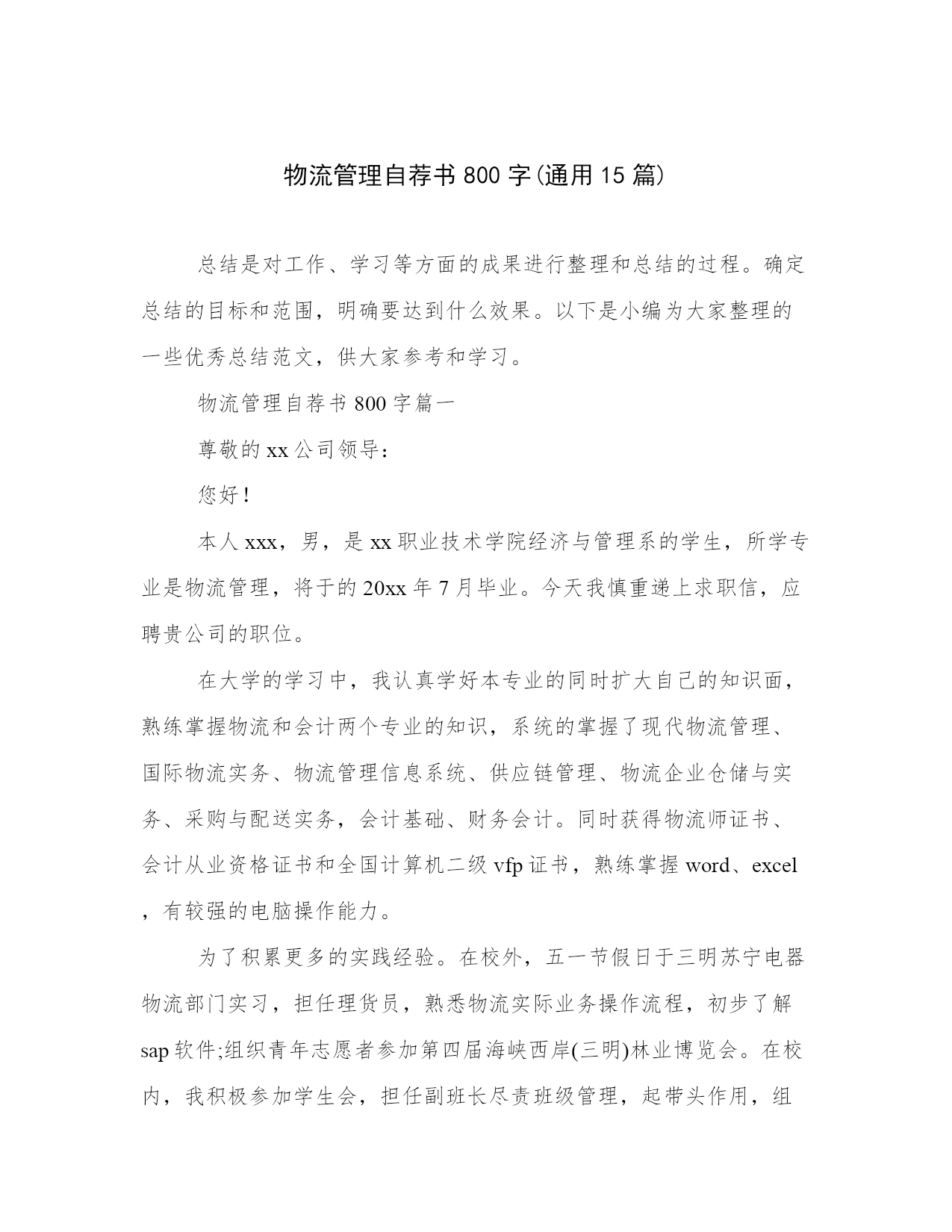 物流管理自荐书 800 字(通用 15 篇)

总结是对工作、学习等方面的成果进行整理和总结的过程。确定总结的目标和范围，明确要达到什么效果。以下是小编为大家整理的一些优秀总结范文，供大家参考和学习。

物流管理自荐书 800 字篇一

尊敬的 xx 公司领导:

您好!

本人 xxx，男，是 xx 职业技术学院经济与管理系的学生，所学专业是物流管理，将于的 20xx 年 7 月毕业。今天我慎重递上求职信，应聘贵公司的职位。

在大学的学习中，我认真学好本专业的同时扩大自己的知识面，熟练掌握物流和会计两个专业的知识，系统的掌握了现代物流管理、国际物流实务、物流管理信息系统、供应链管理、物流企业仓储与实务、采购与配送实务，会计基础、财务会计。同时获得物流师证书、会计从业资格证书和全国计算机二级 vfp 证书，熟练掌握 word、excel，有较强的电脑操作能力。

为了积累更多的实践经验。在校外，五一节假日于三明苏宁电器物流部门实习，担任理货员，熟悉物流实际业务操作流程，初步了解 sap 软件;组织青年志愿者参加第四届海峡西岸(三明)林业博览会。在校内，我积极参加学生会，担任副班长尽责班级管理，起带头作用，组